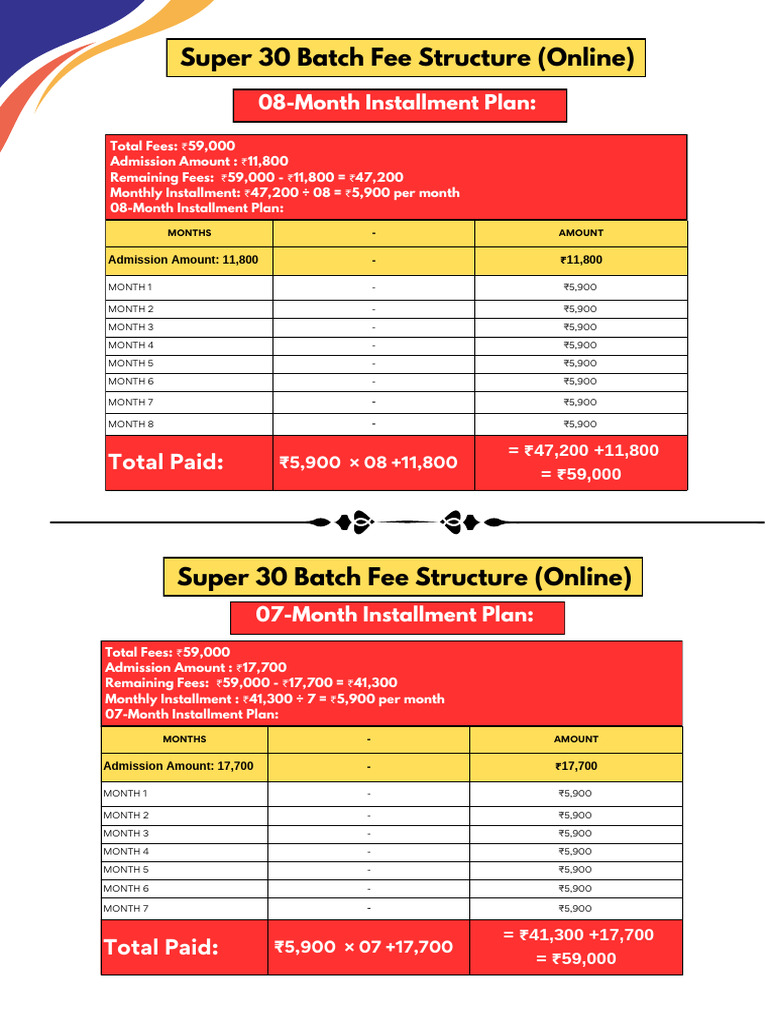 Super 30 Batch Fee Structure (Online)

08-Month Installment Plan:

Total Fees: ₹59,000
Admission Amount : ₹11,800
Remaining Fees: ₹59,000 - ₹11,800 = ₹47,200
Monthly Installment: ₹47,200 ÷ 08 = ₹5,900 per month
08-Month Installment Plan:

| MONTHS | - | AMOUNT |
|---|---|---|
| Admission Amount: 11,800 | - | ₹11,800 |
| MONTH 1 | - | ₹5,900 |
| MONTH 2 | - | ₹5,900 |
| MONTH 3 | - | ₹5,900 |
| MONTH 4 | - | ₹5,900 |
| MONTH 5 | - | ₹5,900 |
| MONTH 6 | - | ₹5,900 |
| MONTH 7 | - | ₹5,900 |
| MONTH 8 | - | ₹5,900 |
| Total Paid: | ₹5,900 × 08 +11,800 | = ₹47,200 +11,800 = ₹59,000 |

Super 30 Batch Fee Structure (Online)

07-Month Installment Plan:

Total Fees: ₹59,000
Admission Amount : ₹17,700
Remaining Fees: ₹59,000 - ₹17,700 = ₹41,300
Monthly Installment : ₹41,300 ÷ 7 = ₹5,900 per month
07-Month Installment Plan:

| MONTHS | - | AMOUNT |
|---|---|---|
| Admission Amount: 17,700 | - | ₹17,700 |
| MONTH 1 | - | ₹5,900 |
| MONTH 2 | - | ₹5,900 |
| MONTH 3 | - | ₹5,900 |
| MONTH 4 | - | ₹5,900 |
| MONTH 5 | - | ₹5,900 |
| MONTH 6 | - | ₹5,900 |
| MONTH 7 | - | ₹5,900 |
| Total Paid: | ₹5,900 × 07 +17,700 | = ₹41,300 +17,700 = ₹59,000 |